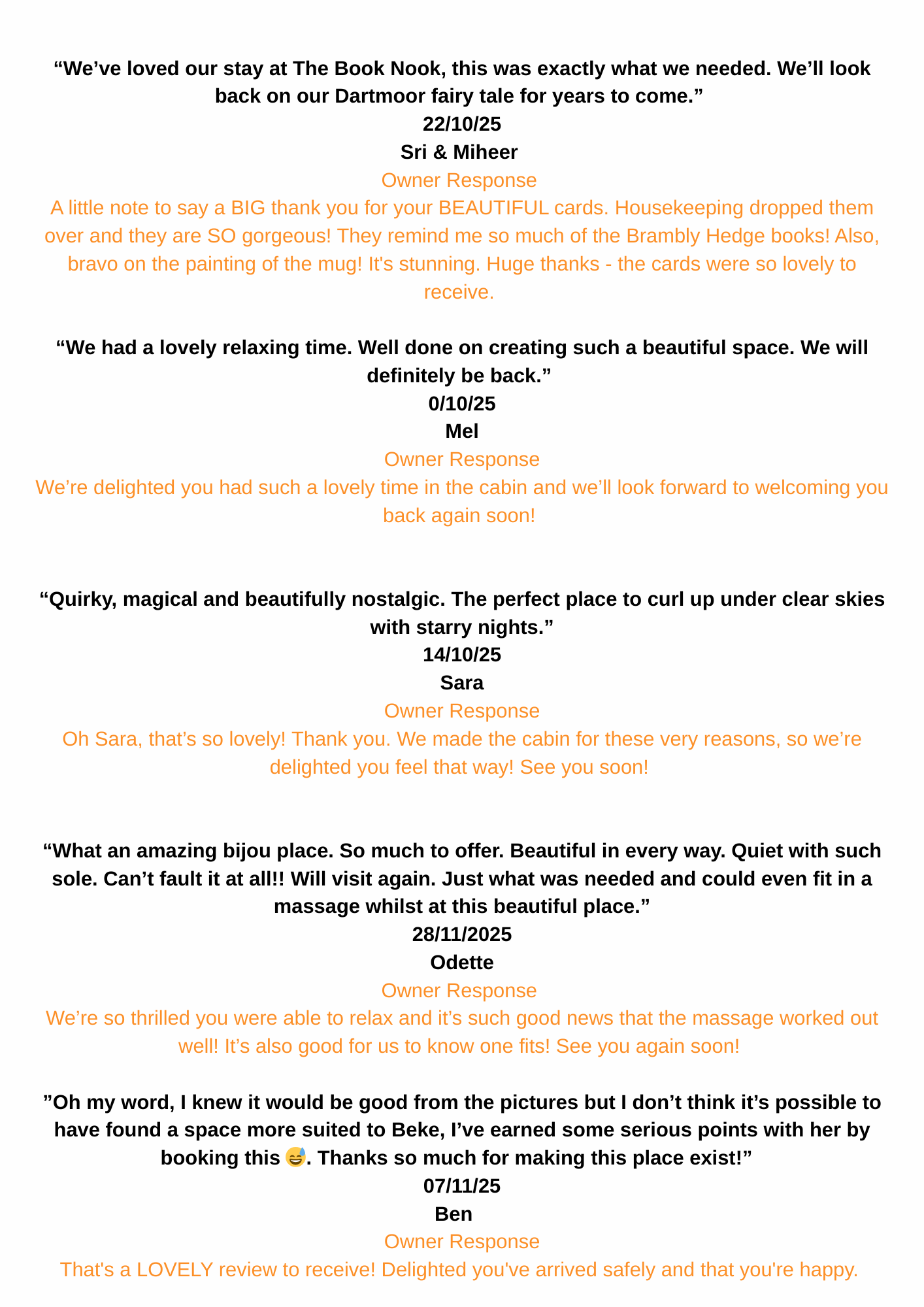 “We’ve loved our stay at The Book Nook, this was exactly what we needed. We’ll look back on our Dartmoor fairy tale for years to come.”
22/10/25
Sri & Miheer
Owner Response
A little note to say a BIG thank you for your BEAUTIFUL cards. Housekeeping dropped them over and they are SO gorgeous! They remind me so much of the Brambly Hedge books! Also, bravo on the painting of the mug! It's stunning. Huge thanks - the cards were so lovely to receive.

“We had a lovely relaxing time. Well done on creating such a beautiful space. We will definitely be back.”
0/10/25
Mel
Owner Response
We’re delighted you had such a lovely time in the cabin and we’ll look forward to welcoming you back again soon!

“Quirky, magical and beautifully nostalgic. The perfect place to curl up under clear skies with starry nights.”
14/10/25
Sara
Owner Response
Oh Sara, that’s so lovely! Thank you. We made the cabin for these very reasons, so we’re delighted you feel that way! See you soon!

“What an amazing bijou place. So much to offer. Beautiful in every way. Quiet with such sole. Can’t fault it at all!! Will visit again. Just what was needed and could even fit in a massage whilst at this beautiful place.”
28/11/2025
Odette
Owner Response
We’re so thrilled you were able to relax and it’s such good news that the massage worked out well! It’s also good for us to know one fits! See you again soon!

”Oh my word, I knew it would be good from the pictures but I don’t think it’s possible to have found a space more suited to Beke, I’ve earned some serious points with her by booking this 😅. Thanks so much for making this place exist!”
07/11/25
Ben
Owner Response
That's a LOVELY review to receive! Delighted you've arrived safely and that you're happy.